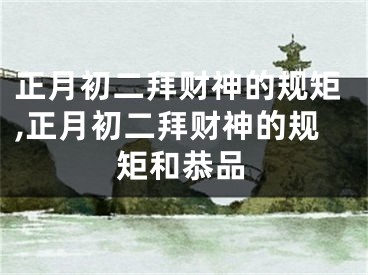 正月初二拜财神的规矩,正月初二拜财神的规矩和恭品